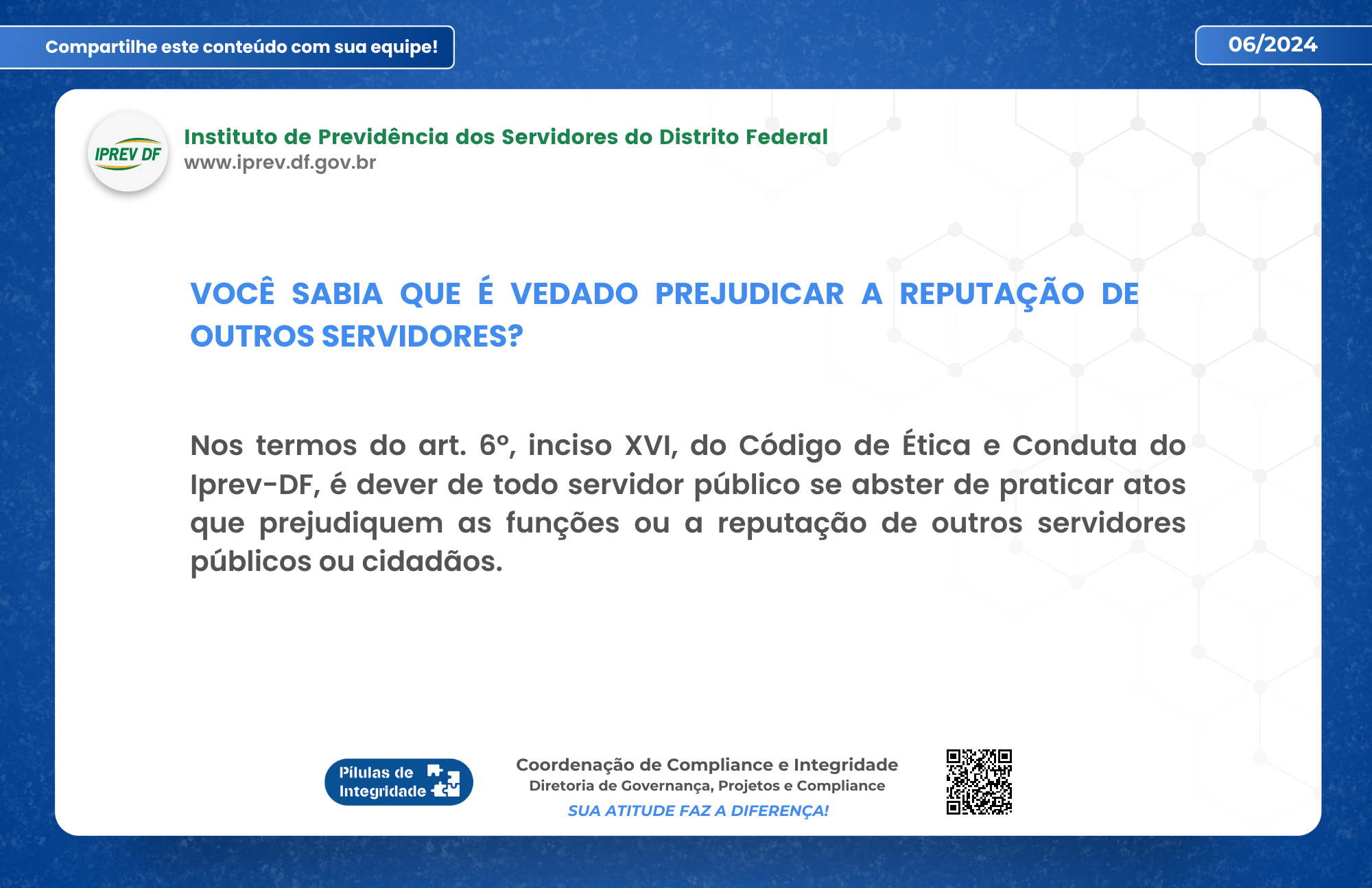 Compartilhe este conteúdo com sua equipe!

06/2024

IPREV DF

Instituto de Previdência dos Servidores do Distrito Federal
www.iprev.df.gov.br

VOCÊ SABIA QUE É VEDADO PREJUDICAR A REPUTAÇÃO DE OUTROS SERVIDORES?

Nos termos do art. 6º, inciso XVI, do Código de Ética e Conduta do Iprev-DF, é dever de todo servidor público se abster de praticar atos que prejudiquem as funções ou a reputação de outros servidores públicos ou cidadãos.

Pílulas de Integridade

Coordenação de Compliance e Integridade
Diretoria de Governança, Projetos e Compliance
SUA ATITUDE FAZ A DIFERENÇA!